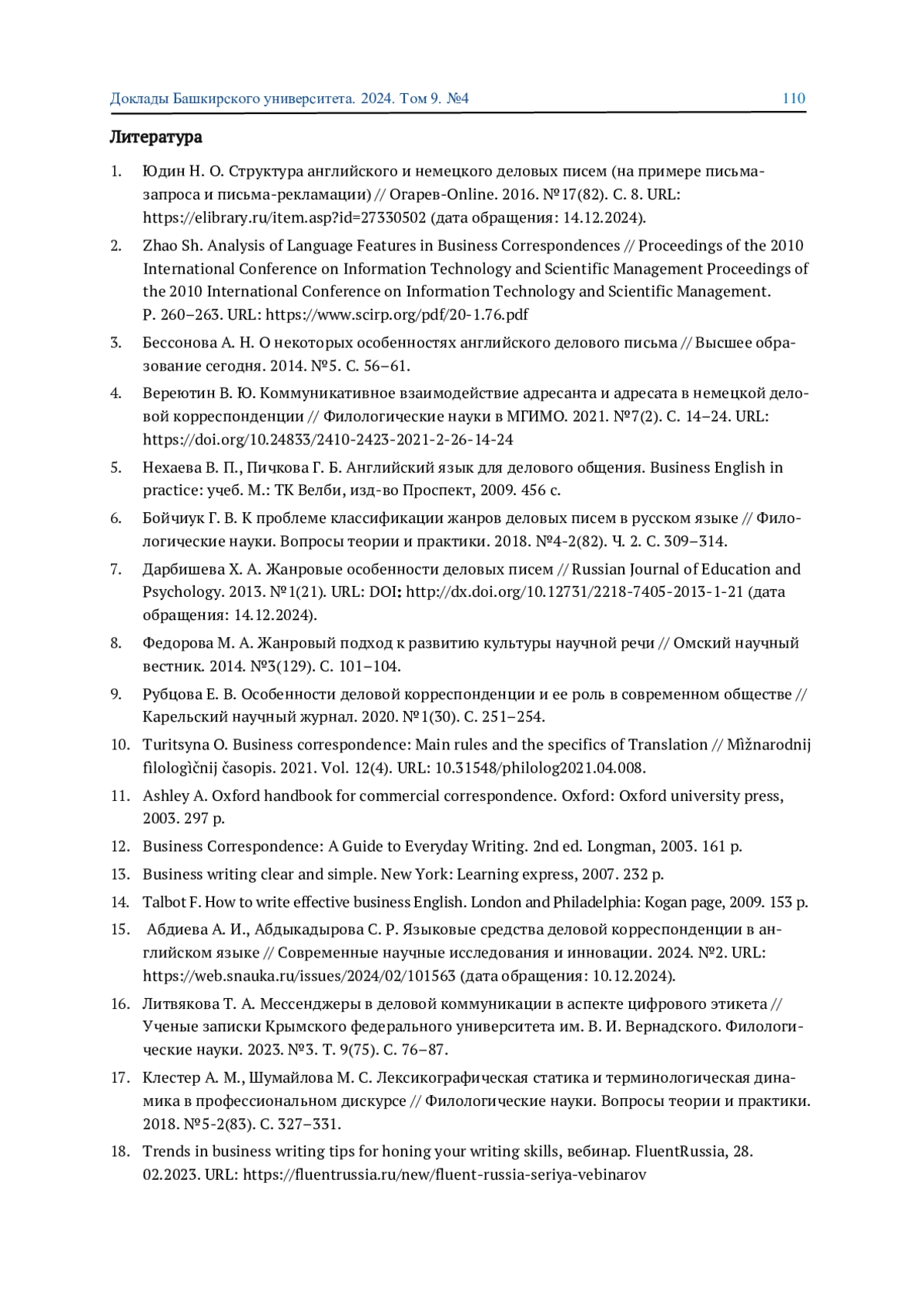 Доклады Башкирского университета. 2024. Том 9. №4 110

Литература

1. Юдин Н. О. Структура английского и немецкого деловых писем (на примере письма-запроса и письма-рекламации) // Огарев-Online. 2016. №17(82). С. 8. URL: https://elibrary.ru/item.asp?id=27330502 (дата обращения: 14.12.2024).

2. Zhao Sh. Analysis of Language Features in Business Correspondences // Proceedings of the 2010 International Conference on Information Technology and Scientific Management Proceedings of the 2010 International Conference on Information Technology and Scientific Management. P. 260–263. URL: https://www.scirp.org/pdf/20-1.76.pdf

3. Бессонова А. Н. О некоторых особенностях английского делового письма // Высшее образование сегодня. 2014. №5. С. 56–61.

4. Вереютин В. Ю. Коммуникативное взаимодействие адресанта и адресата в немецкой деловой корреспонденции // Филологические науки в МГИМО. 2021. №7(2). С. 14–24. URL: https://doi.org/10.24833/2410-2423-2021-2-26-14-24

5. Нехаева В. П., Пичкова Г. Б. Английский язык для делового общения. Business English in practice: учеб. М.: ТК Велби, изд-во Проспект, 2009. 456 с.

6. Бойчиук Г. В. К проблеме классификации жанров деловых писем в русском языке // Филологические науки. Вопросы теории и практики. 2018. №4-2(82). Ч. 2. С. 309–314.

7. Дарбишева Х. А. Жанровые особенности деловых писем // Russian Journal of Education and Psychology. 2013. №1(21). URL: DOI: http://dx.doi.org/10.12731/2218-7405-2013-1-21 (дата обращения: 14.12.2024).

8. Федорова М. А. Жанровый подход к развитию культуры научной речи // Омский научный вестник. 2014. №3(129). С. 101–104.

9. Рубцова Е. В. Особенности деловой корреспонденции и ее роль в современном обществе // Карельский научный журнал. 2020. №1(30). С. 251–254.

10. Turitsyna O. Business correspondence: Main rules and the specifics of Translation // Mìžnarodnij filologìčnij časopis. 2021. Vol. 12(4). URL: 10.31548/philolog2021.04.008.

11. Ashley A. Oxford handbook for commercial correspondence. Oxford: Oxford university press, 2003. 297 p.

12. Business Correspondence: A Guide to Everyday Writing. 2nd ed. Longman, 2003. 161 p.

13. Business writing clear and simple. New York: Learning express, 2007. 232 p.

14. Talbot F. How to write effective business English. London and Philadelphia: Kogan page, 2009. 153 p.

15. Абдиева А. И., Абдыкадырова С. Р. Языковые средства деловой корреспонденции в английском языке // Современные научные исследования и инновации. 2024. №2. URL: https://web.snauka.ru/issues/2024/02/101563 (дата обращения: 10.12.2024).

16. Литвякова Т. А. Мессенджеры в деловой коммуникации в аспекте цифрового этикета // Ученые записки Крымского федерального университета им. В. И. Вернадского. Филологические науки. 2023. №3. Т. 9(75). С. 76–87.

17. Клестер А. М., Шумайлова М. С. Лексикографическая статика и терминологическая динамика в профессиональном дискурсе // Филологические науки. Вопросы теории и практики. 2018. №5-2(83). С. 327–331.

18. Trends in business writing tips for honing your writing skills, вебинар. FluentRussia, 28. 02.2023. URL: https://fluentrussia.ru/new/fluent-russia-seriya-vebinarov